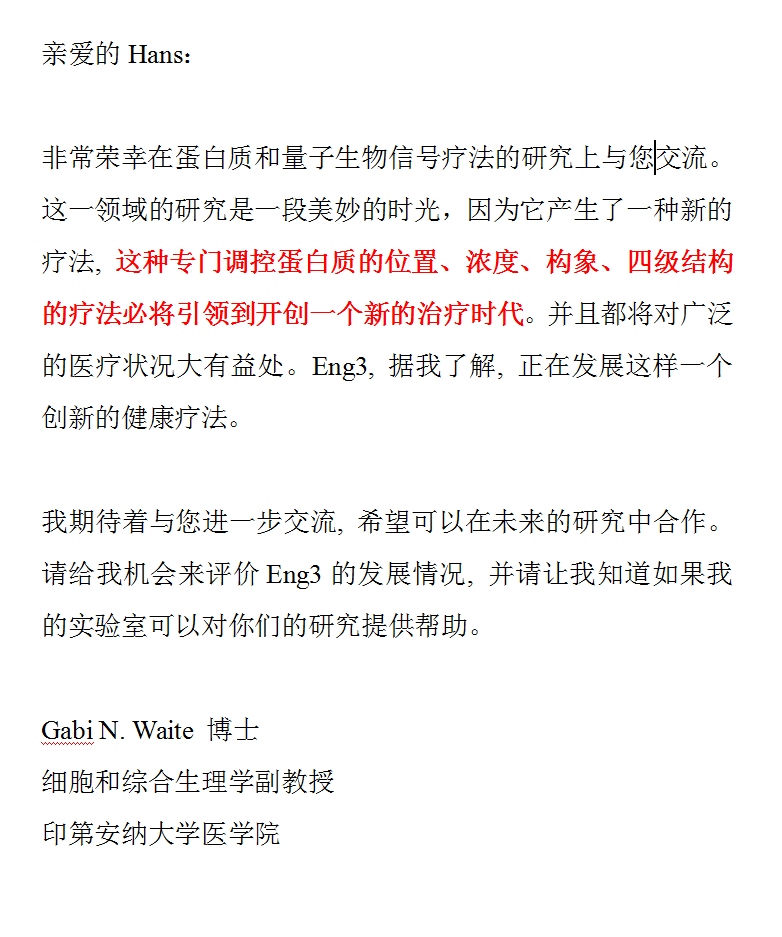 亲爱的 Hans：

非常荣幸在蛋白质和量子生物信号疗法的研究上与您交流。这一领域的研究是一段美妙的时光，因为它产生了一种新的疗法, 这种专门调控蛋白质的位置、浓度、构象、四级结构的疗法必将引领到开创一个新的治疗时代。并且都将对广泛的医疗状况大有益处。Eng3, 据我了解, 正在发展这样一个创新的健康疗法。

我期待着与您进一步交流, 希望可以在未来的研究中合作。请给我机会来评价 Eng3 的发展情况, 并请让我知道如果我的实验室可以对你们的研究提供帮助。

Gabi N. Waite 博士
细胞和综合生理学副教授
印第安纳大学医学院